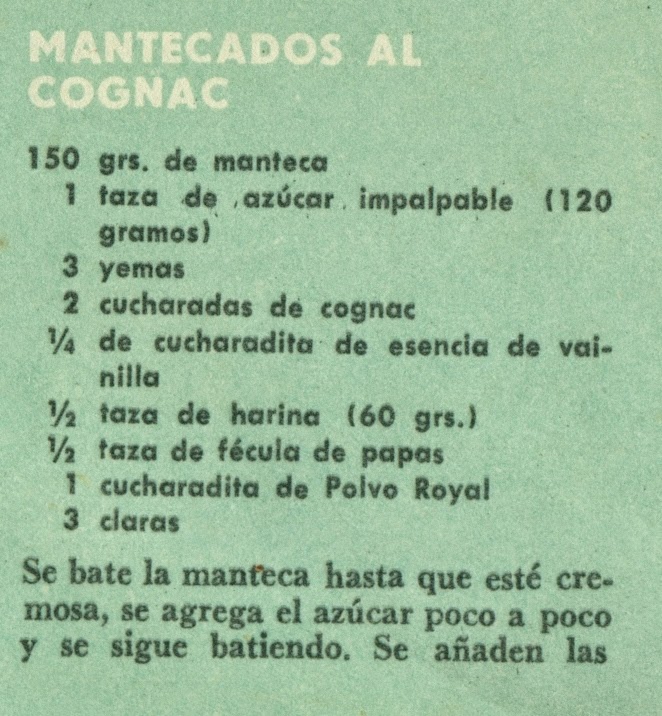 MANTECADOS AL COGNAC

150 grs. de manteca
1 taza de azúcar impalpable (120 gramos)
3 yemas
2 cucharadas de cognac
¼ de cucharadita de esencia de vainilla
½ taza de harina (60 grs.)
½ taza de fécula de papas
1 cucharadita de Polvo Royal
3 claras

Se bate la manteca hasta que esté cremosa, se agrega el azúcar poco a poco y se sigue batiendo. Se añaden las